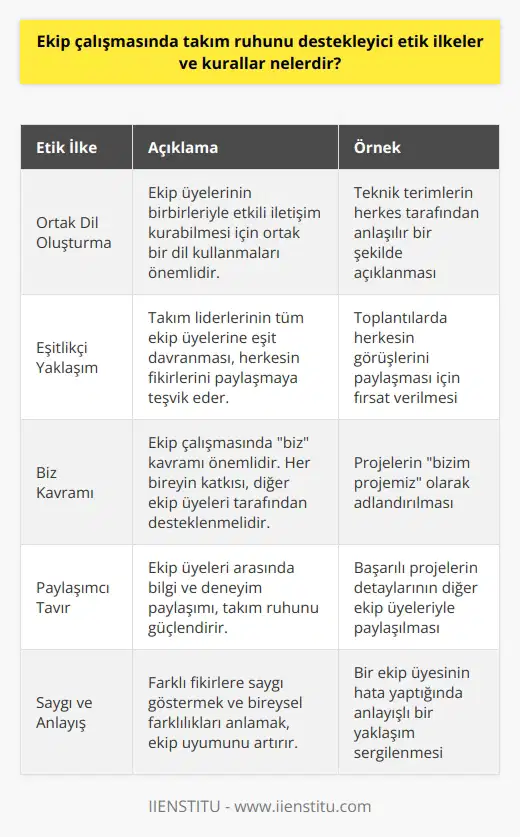 Ekip çalışmasında takım ruhunu destekleyici etik ilkeler ve kurallar nelerdir?

| Etik İlke | Açıklama | Örnek |
|---|---|---|
| Ortak Dil Oluşturma | Ekip üyelerinin birbirleriyle etkili iletişim kurabilmesi için ortak bir dil kullanmaları önemlidir. | Teknik terimlerin herkes tarafından anlaşılır bir şekilde açıklanması |
| Eşitlikçi Yaklaşım | Takım liderlerinin tüm ekip üyelerine eşit davranması, herkesin fikirlerini paylaşmaya teşvik eder. | Toplantılarda herkesin görüşlerini paylaşması için fırsat verilmesi |
| Biz Kavramı | Ekip çalışmasında "biz" kavramı önemlidir. Her bireyin katkısı, diğer ekip üyeleri tarafından desteklenmelidir. | Projelerin "bizim projemiz" olarak adlandırılması |
| Paylaşımcı Tavır | Ekip üyeleri arasında bilgi ve deneyim paylaşımı, takım ruhunu güçlendirir. | Başarılı projelerin detaylarının diğer ekip üyeleriyle paylaşılması |
| Saygı ve Anlayış | Farklı fikirlere saygı göstermek ve bireysel farklılıkları anlamak, ekip uyumunu artırır. | Bir ekip üyesinin hata yaptığında anlayışlı bir yaklaşım sergilenmesi |

IIENSTITU - www.iienstitu.com